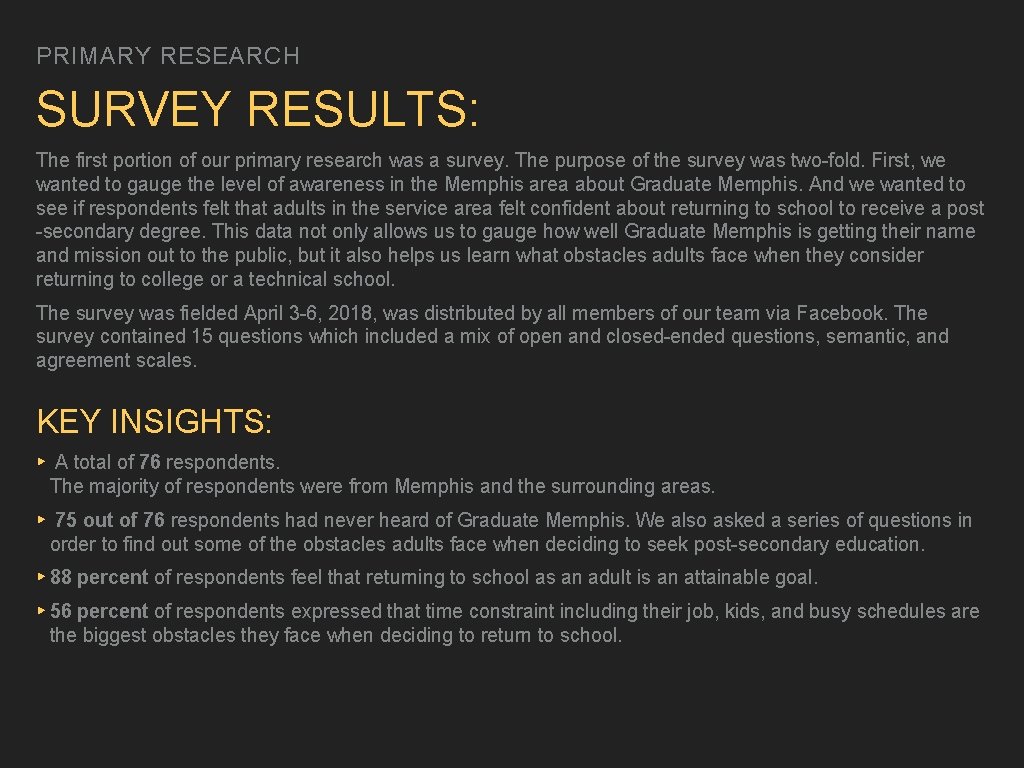 PRIMARY RESEARCH

SURVEY RESULTS:

The first portion of our primary research was a survey. The purpose of the survey was two-fold. First, we wanted to gauge the level of awareness in the Memphis area about Graduate Memphis. And we wanted to see if respondents felt that adults in the service area felt confident about returning to school to receive a post -secondary degree. This data not only allows us to gauge how well Graduate Memphis is getting their name and mission out to the public, but it also helps us learn what obstacles adults face when they consider returning to college or a technical school.

The survey was fielded April 3-6, 2018, was distributed by all members of our team via Facebook. The survey contained 15 questions which included a mix of open and closed-ended questions, semantic, and agreement scales.

KEY INSIGHTS:

▸ A total of 76 respondents.
The majority of respondents were from Memphis and the surrounding areas.

▸ 75 out of 76 respondents had never heard of Graduate Memphis. We also asked a series of questions in order to find out some of the obstacles adults face when deciding to seek post-secondary education.

▸ 88 percent of respondents feel that returning to school as an adult is an attainable goal.

▸ 56 percent of respondents expressed that time constraint including their job, kids, and busy schedules are the biggest obstacles they face when deciding to return to school.